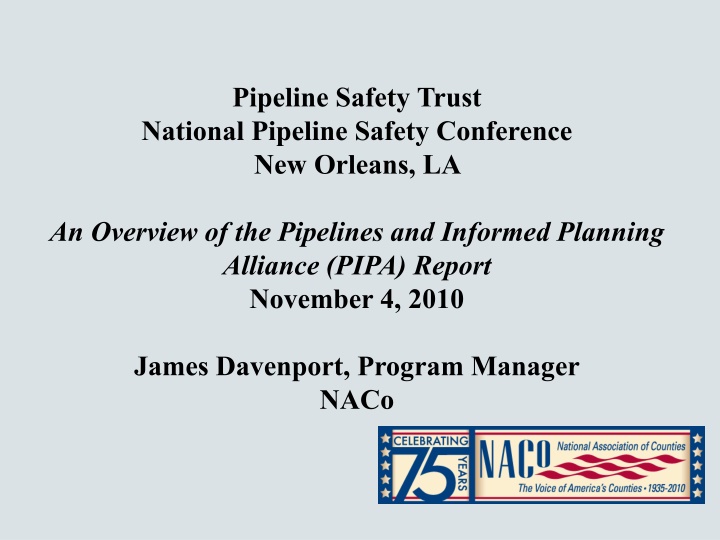 Pipeline Safety Trust
National Pipeline Safety Conference
New Orleans, LA

An Overview of the Pipelines and Informed Planning Alliance (PIPA) Report
November 4, 2010

James Davenport, Program Manager
NACo

CELEBRATING 75 YEARS
NACo National Association of Counties
The Voice of America's Counties • 1935-2010